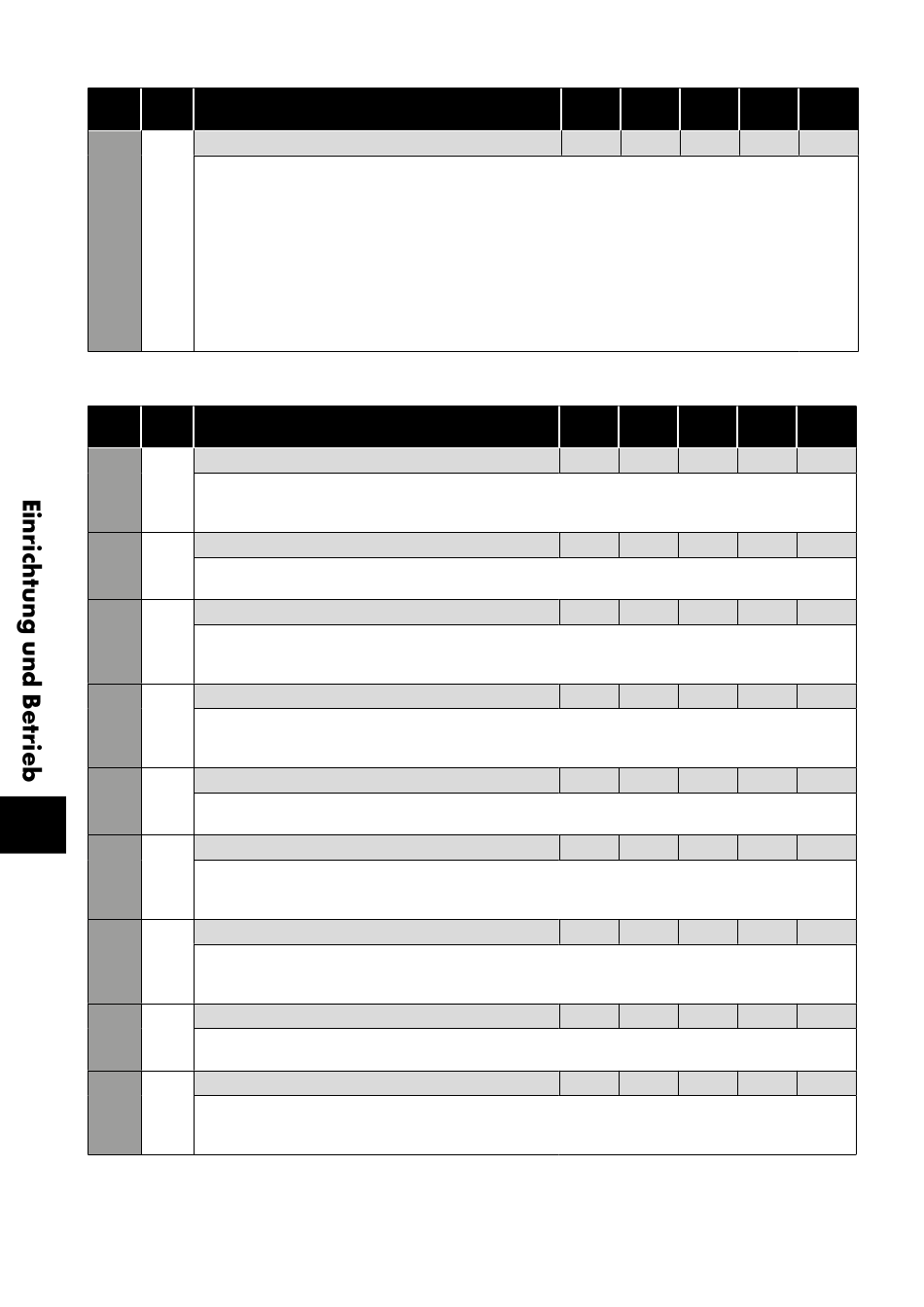 Einrichtung und Betrieb